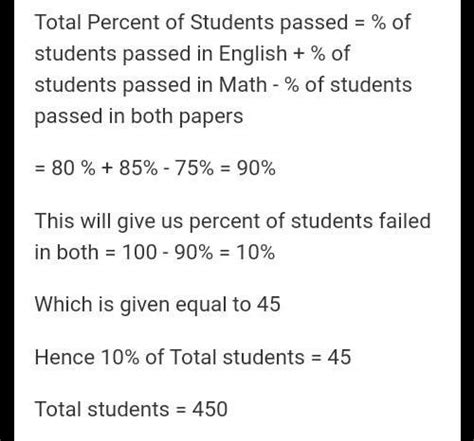 Total Percent of Students passed = % of students passed in English + % of students passed in Math - % of students passed in both papers

= 80 % + 85% - 75% = 90%

This will give us percent of students failed in both = 100 - 90% = 10%

Which is given equal to 45

Hence 10% of Total students = 45

Total students = 450